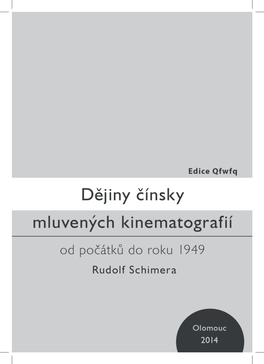 Edice Qfwfq

Dějiny čínsky mluvených kinematografií

od počátků do roku 1949

Rudolf Schimera

Olomouc
2014